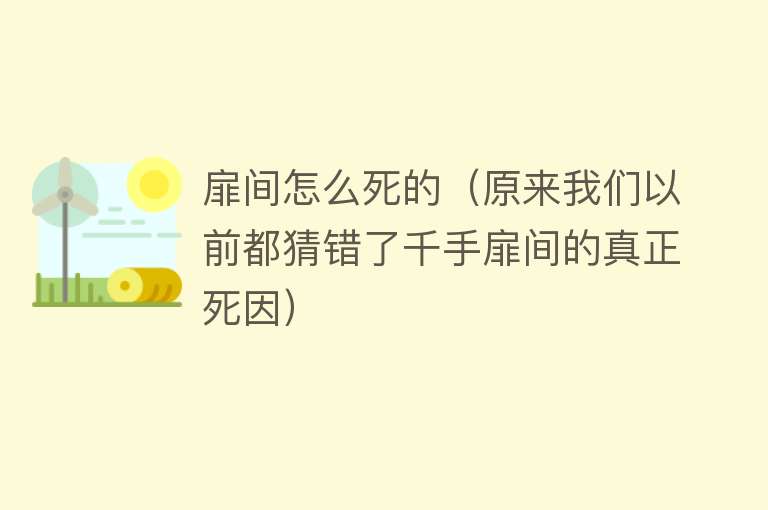 扉间怎么死的（原来我们以前都猜错了千手扉间的真正死因）